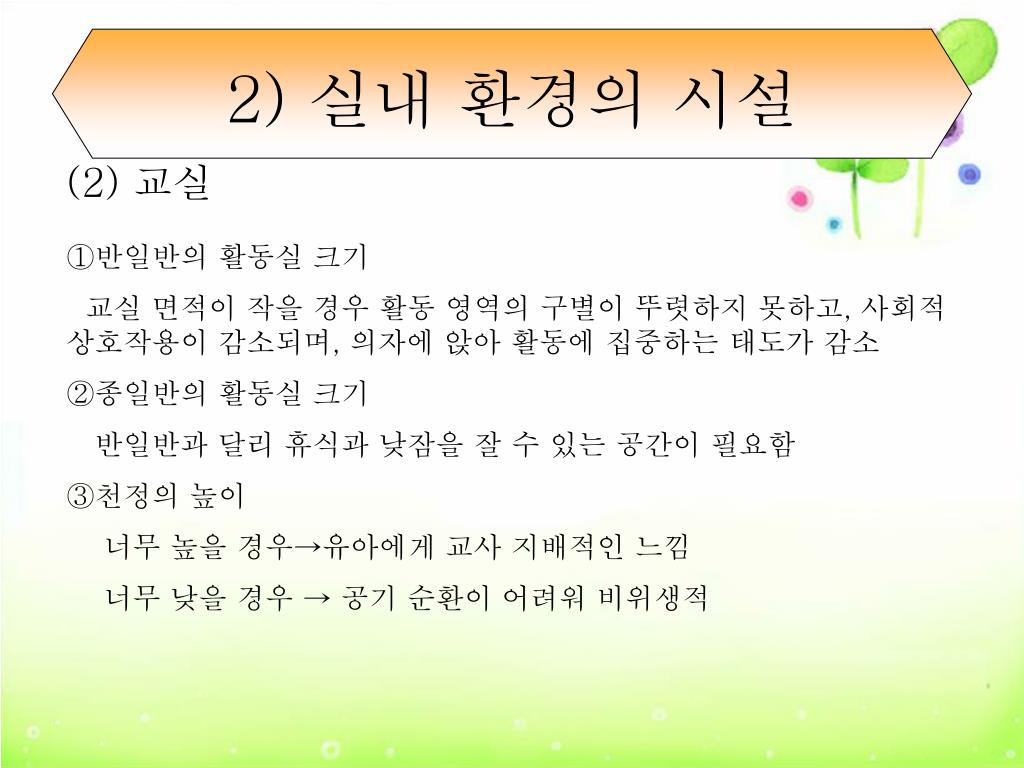 2) 실내 환경의 시설

(2) 교실

①반일반의 활동실 크기

교실 면적이 작을 경우 활동 영역의 구별이 뚜렷하지 못하고, 사회적 상호작용이 감소되며, 의자에 앉아 활동에 집중하는 태도가 감소

②종일반의 활동실 크기

반일반과 달리 휴식과 낮잠을 잘 수 있는 공간이 필요함

③천정의 높이

너무 높을 경우→유아에게 교사 지배적인 느낌

너무 낮을 경우 → 공기 순환이 어려워 비위생적